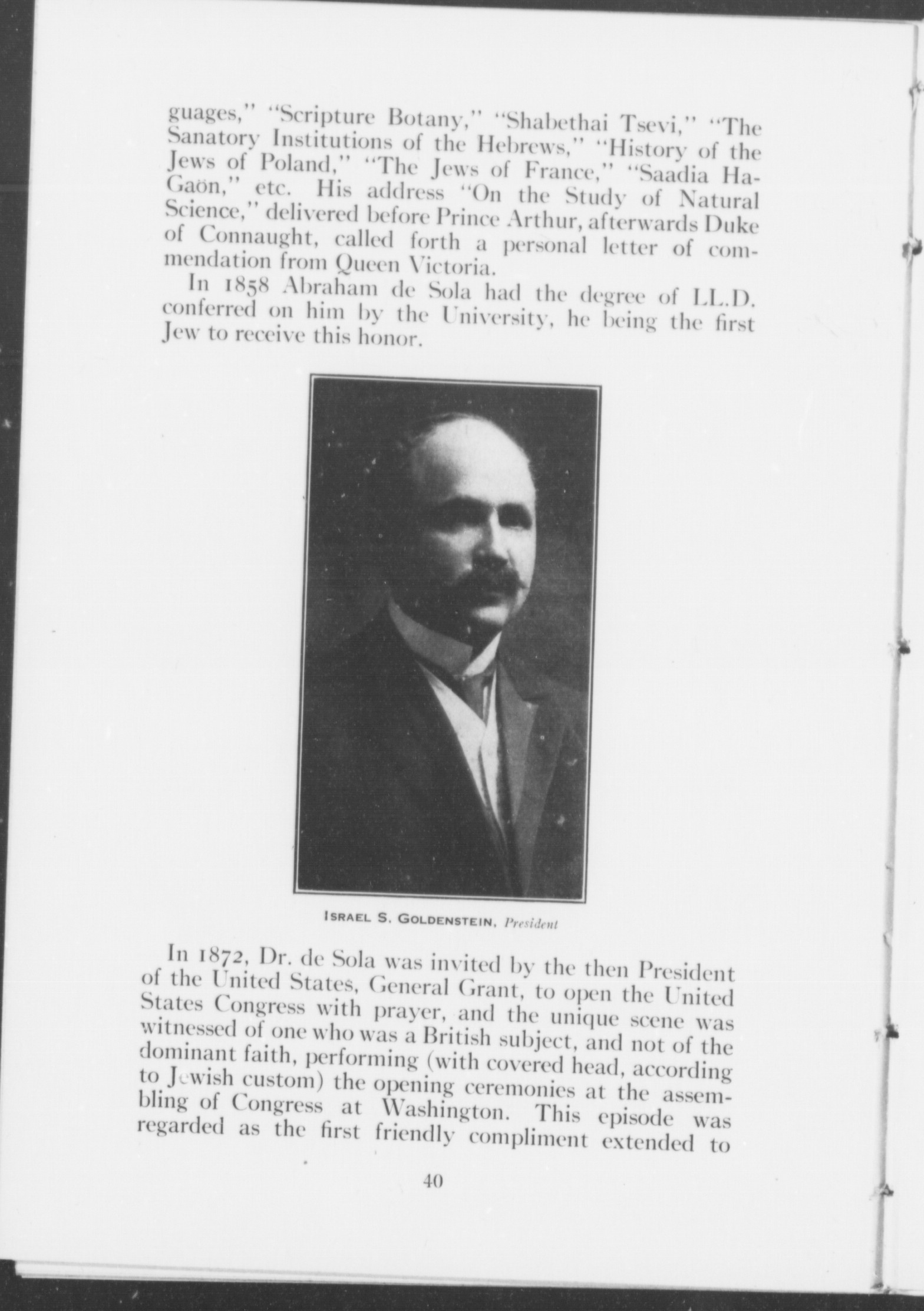 guages," "Scripture Botany," "Shabethai Tsevi," "The Sanatory Institutions of the Hebrews," "History of the Jews of Poland," "The Jews of France," "Saadia Ha-Gaön," etc. His address "On the Study of Natural Science," delivered before Prince Arthur, afterwards Duke of Connaught, called forth a personal letter of commendation from Queen Victoria.

In 1858 Abraham de Sola had the degree of LL.D. conferred on him by the University, he being the first Jew to receive this honor.

ISRAEL S. GOLDENSTEIN, President

In 1872, Dr. de Sola was invited by the then President of the United States, General Grant, to open the United States Congress with prayer, and the unique scene was witnessed of one who was a British subject, and not of the dominant faith, performing (with covered head, according to Jewish custom) the opening ceremonies at the assembling of Congress at Washington. This episode was regarded as the first friendly compliment extended to

40